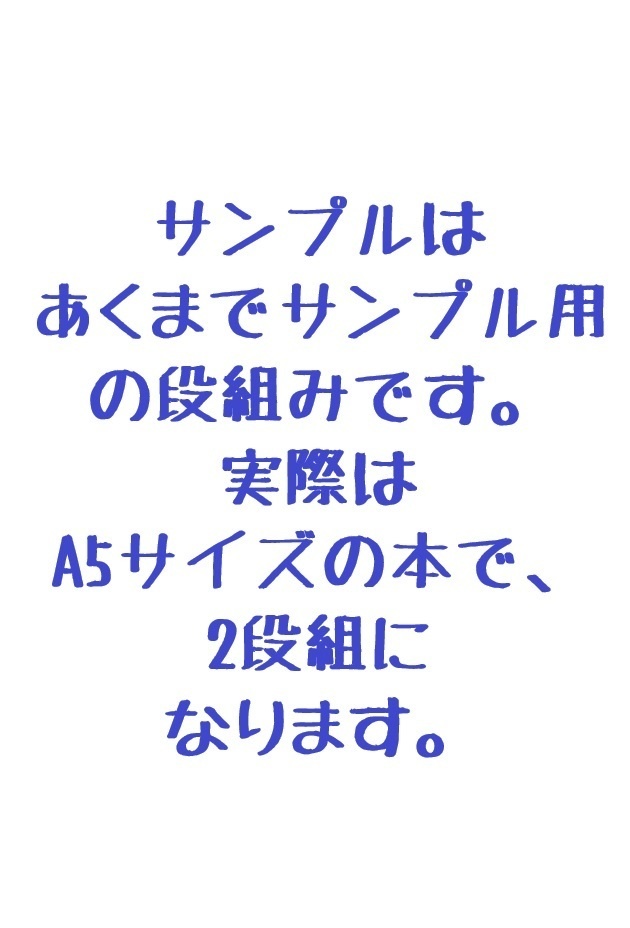 サンプルは
あくまでサンプル用
の段組みです。
実際は
A5サイズの本で、
2段組に
なります。